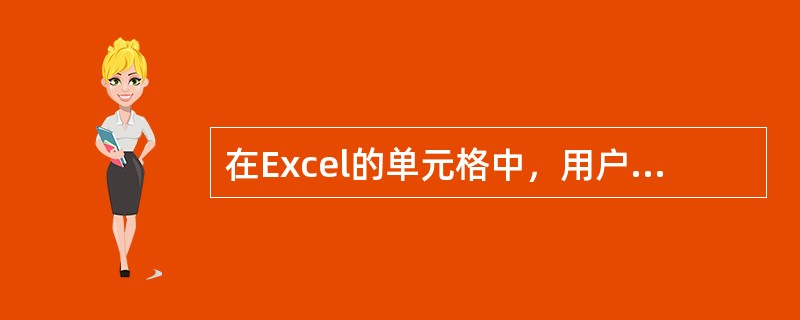 在Excel的单元格中，用户...